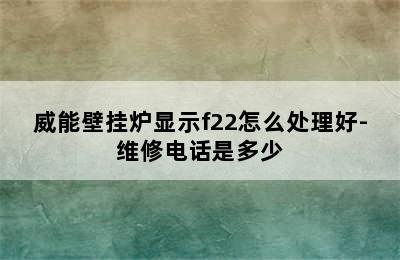 威能壁挂炉显示f22怎么处理好-维修电话是多少